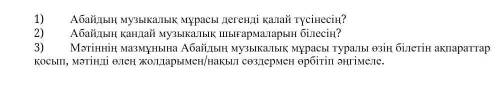 1) Абайдың музыкалық мұрасы дегенді қалай түсінесің?
2) Абайдың қандай музыкалық шығармаларын білесің?
3) Мәтіннің мазмұнына Абайдың музыкалық мұрасы туралы өзің білетін ақпараттар қосып, мәтінді өлең жолдарымен/нақыл сөздермен өрбітіп әңгімеле.